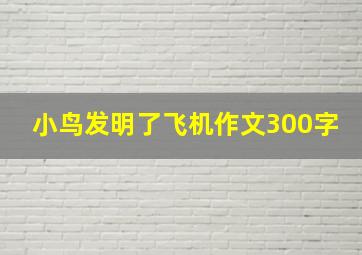 小鸟发明了飞机作文300字